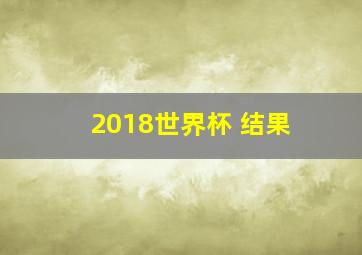 2018世界杯 结果